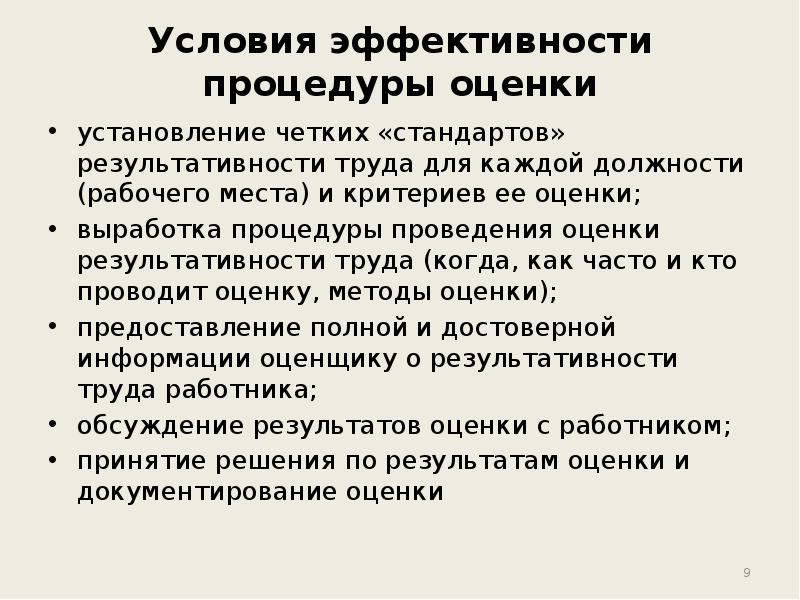 Условия эффективности процедуры оценки

• установление четких «стандартов» результативности труда для каждой должности (рабочего места) и критериев ее оценки;

• выработка процедуры проведения оценки результативности труда (когда, как часто и кто проводит оценку, методы оценки);

• предоставление полной и достоверной информации оценщику о результативности труда работника;

• обсуждение результатов оценки с работником;

• принятие решения по результатам оценки и документирование оценки

9